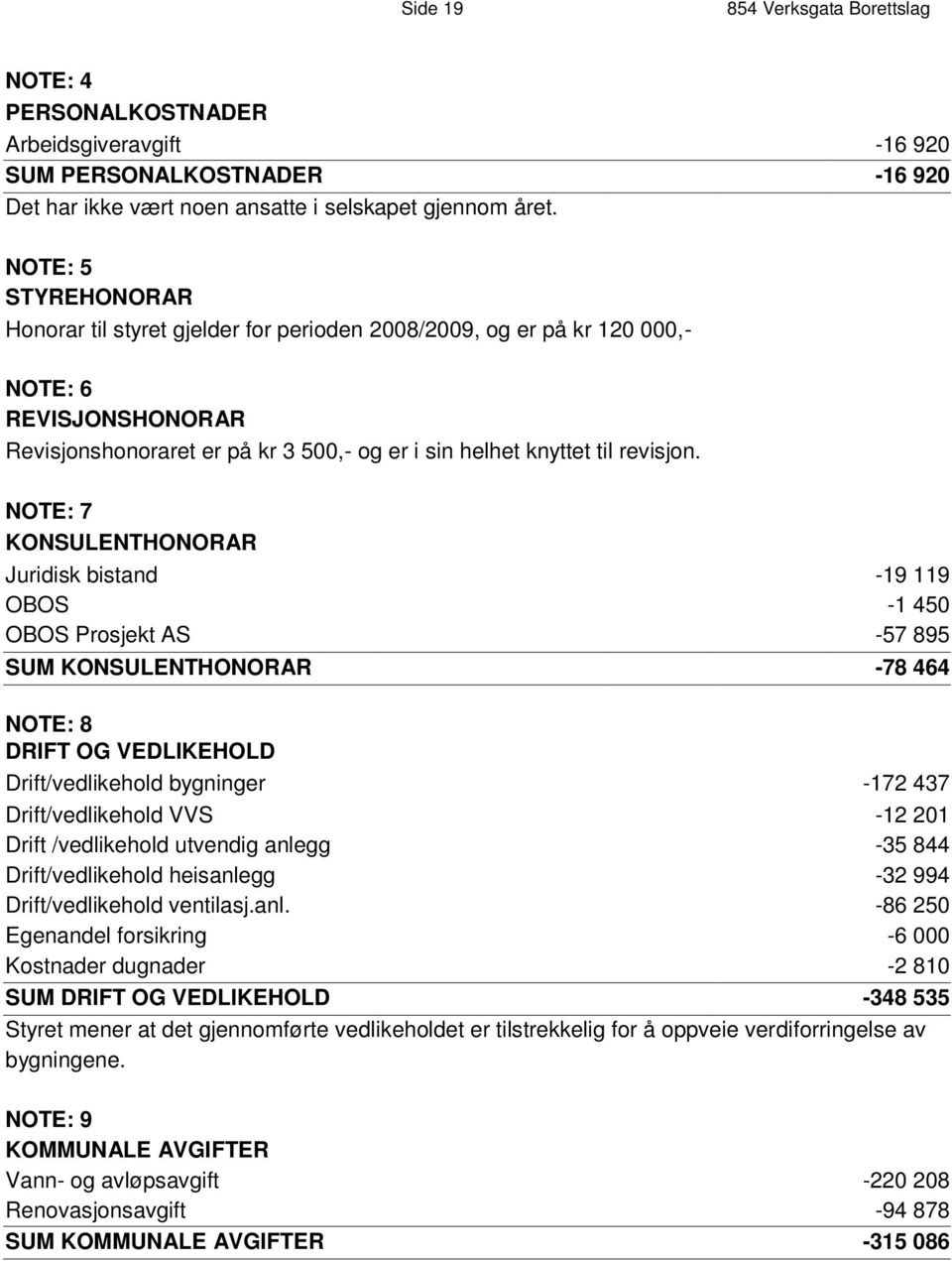 Side 19 854 Verksgata Borettslag

NOTE: 4
PERSONALKOSTNADER

| | |
|---|---|
| Arbeidsgiveravgift | -16 920 |
| SUM PERSONALKOSTNADER | -16 920 |

Det har ikke vært noen ansatte i selskapet gjennom året.

NOTE: 5
STYREHONORAR
Honorar til styret gjelder for perioden 2008/2009, og er på kr 120 000,-

NOTE: 6
REVISJONSHONORAR
Revisjonshonoraret er på kr 3 500,- og er i sin helhet knyttet til revisjon.

NOTE: 7
KONSULENTHONORAR

| | |
|---|---|
| Juridisk bistand | -19 119 |
| OBOS | -1 450 |
| OBOS Prosjekt AS | -57 895 |
| SUM KONSULENTHONORAR | -78 464 |

NOTE: 8
DRIFT OG VEDLIKEHOLD

| | |
|---|---|
| Drift/vedlikehold bygninger | -172 437 |
| Drift/vedlikehold VVS | -12 201 |
| Drift /vedlikehold utvendig anlegg | -35 844 |
| Drift/vedlikehold heisanlegg | -32 994 |
| Drift/vedlikehold ventilasj.anl. | -86 250 |
| Egenandel forsikring | -6 000 |
| Kostnader dugnader | -2 810 |
| SUM DRIFT OG VEDLIKEHOLD | -348 535 |

Styret mener at det gjennomførte vedlikeholdet er tilstrekkelig for å oppveie verdiforringelse av bygningene.

NOTE: 9
KOMMUNALE AVGIFTER

| | |
|---|---|
| Vann- og avløpsavgift | -220 208 |
| Renovasjonsavgift | -94 878 |
| SUM KOMMUNALE AVGIFTER | -315 086 |